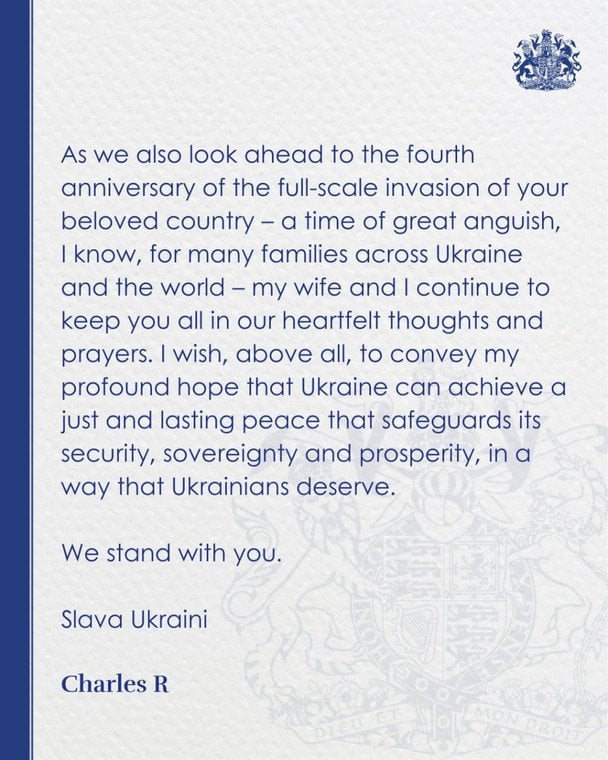 As we also look ahead to the fourth anniversary of the full-scale invasion of your beloved country – a time of great anguish, I know, for many families across Ukraine and the world – my wife and I continue to keep you all in our heartfelt thoughts and prayers. I wish, above all, to convey my profound hope that Ukraine can achieve a just and lasting peace that safeguards its security, sovereignty and prosperity, in a way that Ukrainians deserve.

We stand with you.

Slava Ukraini

Charles R

DIEU ET MON DROIT